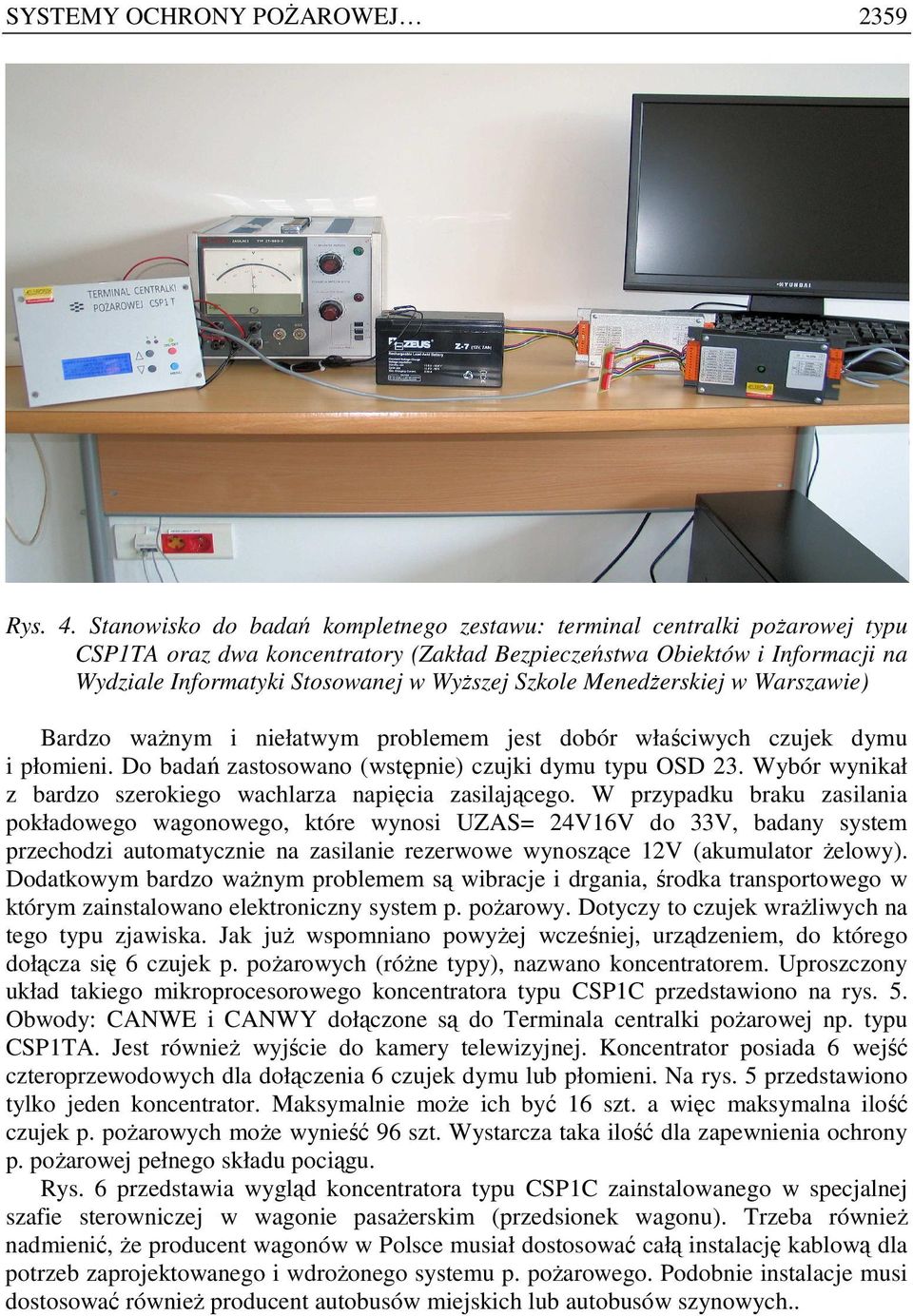 SYSTEMY OCHRONY POŻAROWEJ… 2359

TERMINAL CENTRALKI POŻAROWEJ CSP1 T

ZEUS

Z-7

HYUNDAI

Rys. 4. Stanowisko do badań kompletnego zestawu: terminal centralki pożarowej typu CSP1TA oraz dwa koncentratory (Zakład Bezpieczeństwa Obiektów i Informacji na Wydziale Informatyki Stosowanej w Wyższej Szkole Menedżerskiej w Warszawie)

Bardzo ważnym i niełatwym problemem jest dobór właściwych czujek dymu i płomieni. Do badań zastosowano (wstępnie) czujki dymu typu OSD 23. Wybór wynikał z bardzo szerokiego wachlarza napięcia zasilającego. W przypadku braku zasilania pokładowego wagonowego, które wynosi UZAS= 24V16V do 33V, badany system przechodzi automatycznie na zasilanie rezerwowe wynoszące 12V (akumulator żelowy). Dodatkowym bardzo ważnym problemem są wibracje i drgania, środka transportowego w którym zainstalowano elektroniczny system p. pożarowy. Dotyczy to czujek wrażliwych na tego typu zjawiska. Jak już wspomniano powyżej wcześniej, urządzeniem, do którego dołącza się 6 czujek p. pożarowych (różne typy), nazwano koncentratorem. Uproszczony układ takiego mikroprocesorowego koncentratora typu CSP1C przedstawiono na rys. 5. Obwody: CANWE i CANWY dołączone są do Terminala centralki pożarowej np. typu CSP1TA. Jest również wyjście do kamery telewizyjnej. Koncentrator posiada 6 wejść czteroprzewodowych dla dołączenia 6 czujek dymu lub płomieni. Na rys. 5 przedstawiono tylko jeden koncentrator. Maksymalnie może ich być 16 szt. a więc maksymalna ilość czujek p. pożarowych może wynieść 96 szt. Wystarcza taka ilość dla zapewnienia ochrony p. pożarowej pełnego składu pociągu.

Rys. 6 przedstawia wygląd koncentratora typu CSP1C zainstalowanego w specjalnej szafie sterowniczej w wagonie pasażerskim (przedsionek wagonu). Trzeba również nadmienić, że producent wagonów w Polsce musiał dostosować całą instalację kablową dla potrzeb zaprojektowanego i wdrożonego systemu p. pożarowego. Podobnie instalacje musi dostosować również producent autobusów miejskich lub autobusów szynowych..